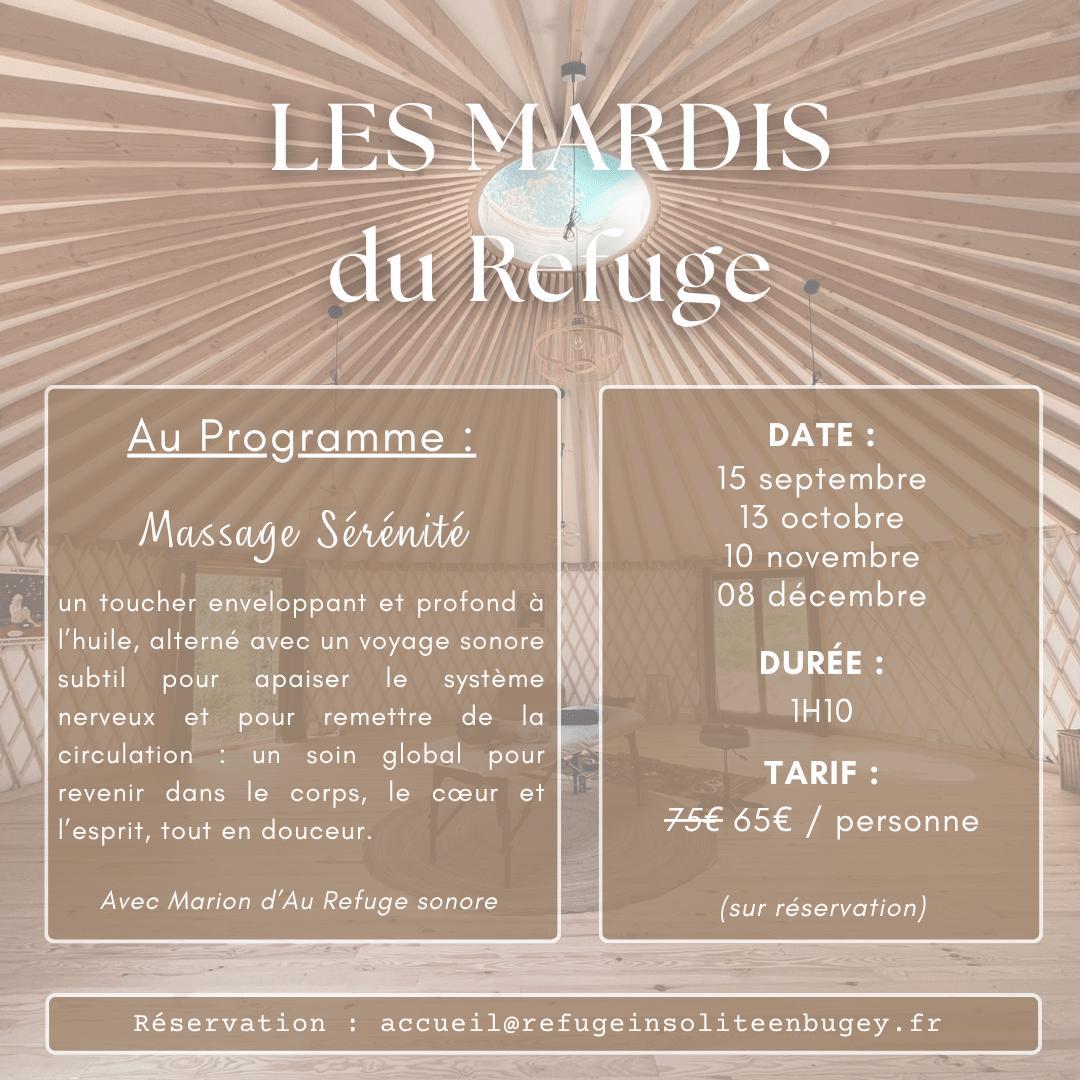 LES MARDIS du Refuge

Au Programme :

Massage Sérénité

un toucher enveloppant et profond à l'huile, alterné avec un voyage sonore subtil pour apaiser le système nerveux et pour remettre de la circulation : un soin global pour revenir dans le corps, le cœur et l'esprit, tout en douceur.

Avec Marion d'Au Refuge sonore

DATE :
15 septembre
13 octobre
10 novembre
08 décembre

DURÉE :
1H10

TARIF :
75€ 65€ / personne

(sur réservation)

Réservation : accueil@refugeinsoliteenbugey.fr